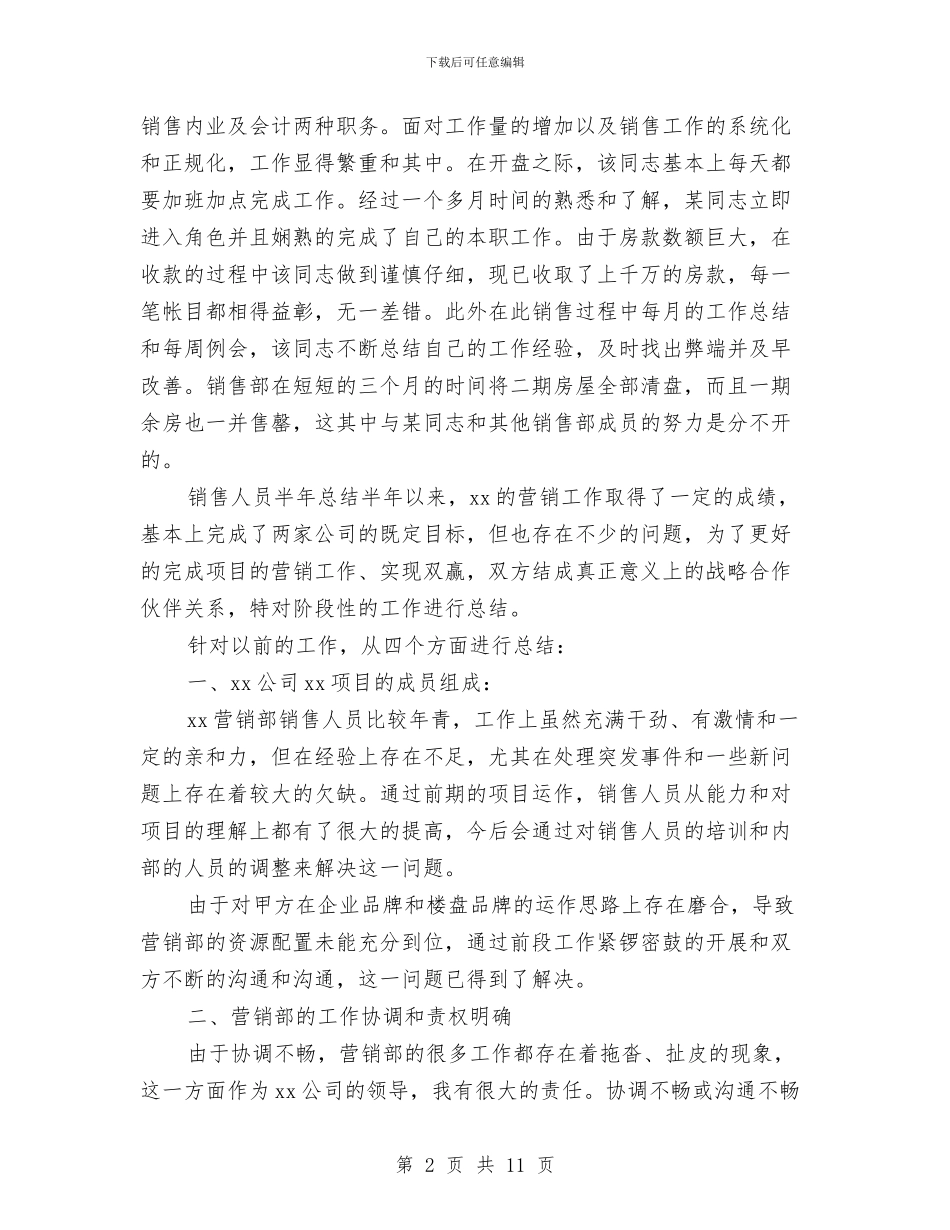 下载后可任意编辑

销售内业及会计两种职务。面对工作量的增加以及销售工作的系统化和正规化，工作显得繁重和其中。在开盘之际，该同志基本上每天都要加班加点完成工作。经过一个多月时间的熟悉和了解，某同志立即进入角色并且娴熟的完成了自己的本职工作。由于房款数额巨大，在收款的过程中该同志做到谨慎仔细，现已收取了上千万的房款，每一笔帐目都相得益彰，无一差错。此外在此销售过程中每月的工作总结和每周例会，该同志不断总结自己的工作经验，及时找出弊端并及早改善。销售部在短短的三个月的时间将二期房屋全部清盘，而且一期余房也一并售罄，这其中与某同志和其他销售部成员的努力是分不开的。

销售人员半年总结半年以来，xx的营销工作取得了一定的成绩，基本上完成了两家公司的既定目标，但也存在不少的问题，为了更好的完成项目的营销工作、实现双赢，双方结成真正意义上的战略合作伙伴关系，特对阶段性的工作进行总结。

针对以前的工作，从四个方面进行总结：

一、xx公司xx项目的成员组成：

xx营销部销售人员比较年青，工作上虽然充满干劲、有激情和一定的亲和力，但在经验上存在不足，尤其在处理突发事件和一些新问题上存在着较大的欠缺。通过前期的项目运作，销售人员从能力和对项目的理解上都有了很大的提高，今后会通过对销售人员的培训和内部的人员的调整来解决这一问题。

由于对甲方在企业品牌和楼盘品牌的运作思路上存在磨合，导致营销部的资源配置未能充分到位，通过前段工作紧锣密鼓的开展和双方不断的沟通和沟通，这一问题已得到了解决。

二、营销部的工作协调和责权明确

由于协调不畅，营销部的很多工作都存在着拖沓、扯皮的现象，这一方面作为xx公司的领导，我有很大的责任。协调不畅或沟通不畅

第 2 页 共 11 页